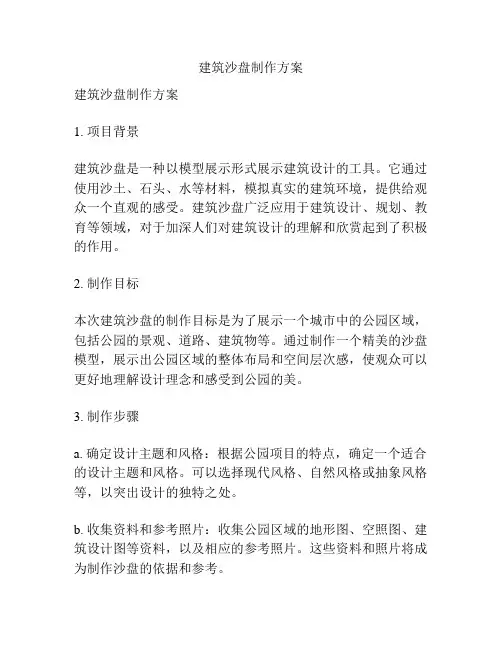 建筑沙盘制作方案

建筑沙盘制作方案

1. 项目背景

建筑沙盘是一种以模型展示形式展示建筑设计的工具。它通过使用沙土、石头、水等材料，模拟真实的建筑环境，提供给观众一个直观的感受。建筑沙盘广泛应用于建筑设计、规划、教育等领域，对于加深人们对建筑设计的理解和欣赏起到了积极的作用。

2. 制作目标

本次建筑沙盘的制作目标是为了展示一个城市中的公园区域，包括公园的景观、道路、建筑物等。通过制作一个精美的沙盘模型，展示出公园区域的整体布局和空间层次感，使观众可以更好地理解设计理念和感受到公园的美。

3. 制作步骤

a. 确定设计主题和风格：根据公园项目的特点，确定一个适合的设计主题和风格。可以选择现代风格、自然风格或抽象风格等，以突出设计的独特之处。

b. 收集资料和参考照片：收集公园区域的地形图、空照图、建筑设计图等资料，以及相应的参考照片。这些资料和照片将成为制作沙盘的依据和参考。